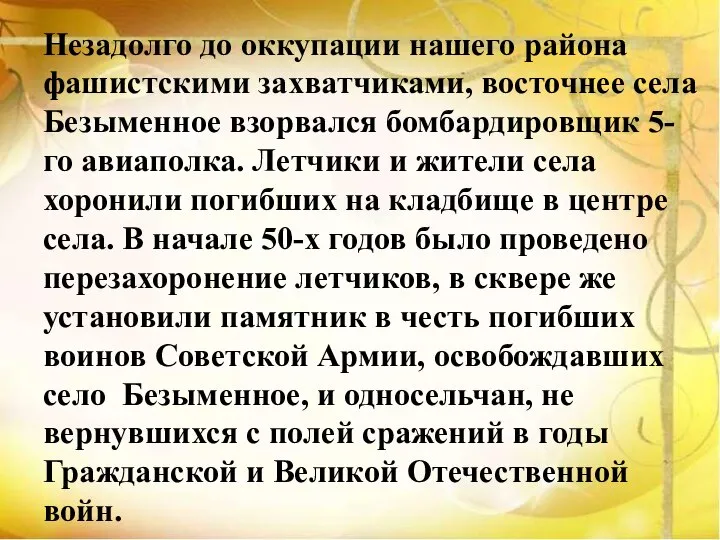 Незадолго до оккупации нашего района фашистскими захватчиками, восточнее села Безыменное взорвался бомбардировщик 5-го авиаполка. Летчики и жители села хоронили погибших на кладбище в центре села. В начале 50-х годов было проведено перезахоронение летчиков, в сквере же установили памятник в честь погибших воинов Советской Армии, освобождавших село Безыменное, и односельчан, не вернувшихся с полей сражений в годы Гражданской и Великой Отечественной войн.